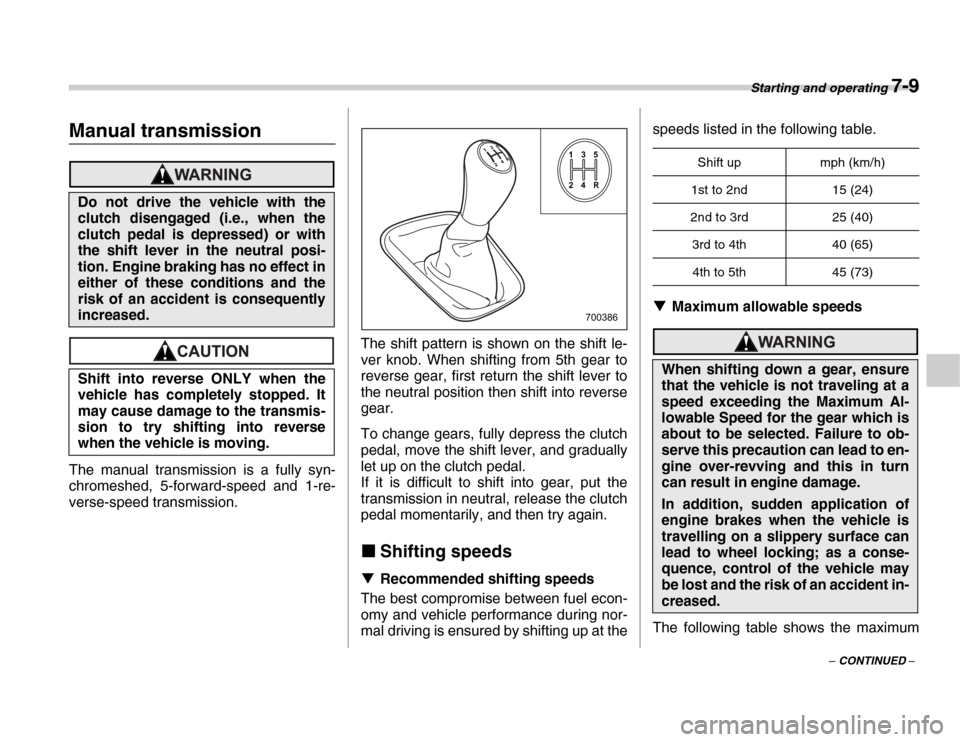 Starting and operating 7-9

Manual transmission

WARNING

Do not drive the vehicle with the clutch disengaged (i.e., when the clutch pedal is depressed) or with the shift lever in the neutral position. Engine braking has no effect in either of these conditions and the risk of an accident is consequently increased.

CAUTION

Shift into reverse ONLY when the vehicle has completely stopped. It may cause damage to the transmission to try shifting into reverse when the vehicle is moving.

The manual transmission is a fully synchromeshed, 5-forward-speed and 1-reverse-speed transmission.

1 3 5
2 4 R

700386

The shift pattern is shown on the shift lever knob. When shifting from 5th gear to reverse gear, first return the shift lever to the neutral position then shift into reverse gear.

To change gears, fully depress the clutch pedal, move the shift lever, and gradually let up on the clutch pedal.
If it is difficult to shift into gear, put the transmission in neutral, release the clutch pedal momentarily, and then try again.

■ Shifting speeds

▼ Recommended shifting speeds

The best compromise between fuel economy and vehicle performance during normal driving is ensured by shifting up at the speeds listed in the following table.

| Shift up | mph (km/h) |
|---|---|
| 1st to 2nd | 15 (24) |
| 2nd to 3rd | 25 (40) |
| 3rd to 4th | 40 (65) |
| 4th to 5th | 45 (73) |

▼ Maximum allowable speeds

WARNING

When shifting down a gear, ensure that the vehicle is not traveling at a speed exceeding the Maximum Allowable Speed for the gear which is about to be selected. Failure to observe this precaution can lead to engine over-revving and this in turn can result in engine damage.

In addition, sudden application of engine brakes when the vehicle is travelling on a slippery surface can lead to wheel locking; as a consequence, control of the vehicle may be lost and the risk of an accident increased.

The following table shows the maximum

– CONTINUED –

carmanualsonline.info